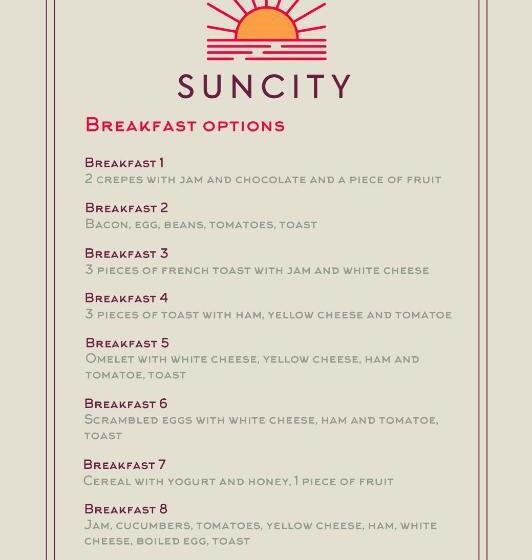 SUNCITY

Breakfast options

Breakfast 1
2 crepes with jam and chocolate and a piece of fruit

Breakfast 2
Bacon, egg, beans, tomatoes, toast

Breakfast 3
3 pieces of french toast with jam and white cheese

Breakfast 4
3 pieces of toast with ham, yellow cheese and tomatoe

Breakfast 5
Omelet with white cheese, yellow cheese, ham and tomatoe, toast

Breakfast 6
Scrambled eggs with white cheese, ham and tomatoe, toast

Breakfast 7
Cereal with yogurt and honey, 1 piece of fruit

Breakfast 8
Jam, cucumbers, tomatoes, yellow cheese, ham, white cheese, boiled egg, toast